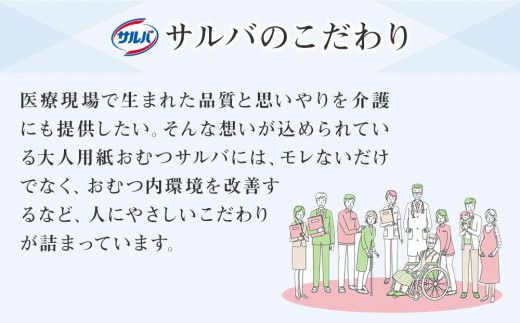 サルバ サルバのこだわり

医療現場で生まれた品質と思いやりを介護にも提供したい。そんな想いが込められている大人用紙おむつサルバには、モレないだけでなく、おむつ内環境を改善するなど、人にやさしいこだわりが詰まっています。